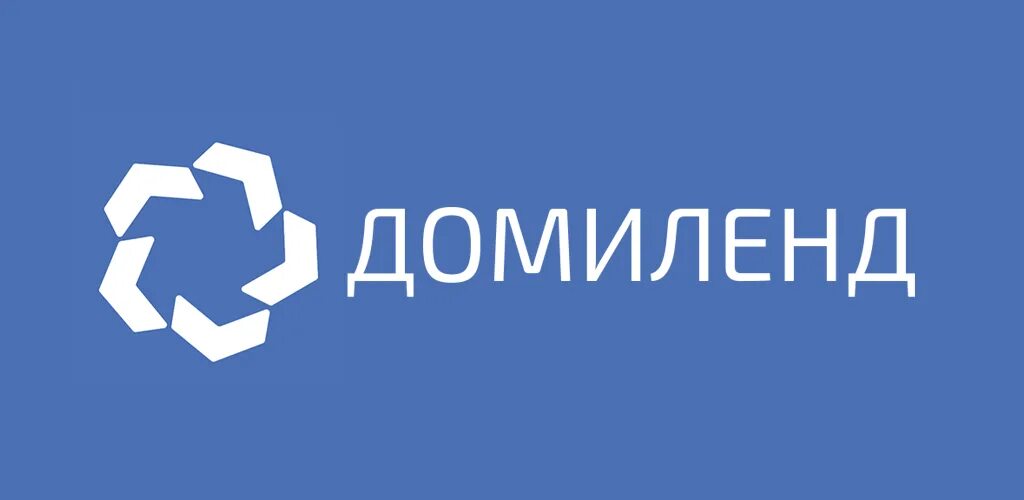 ДОМИЛЕНД